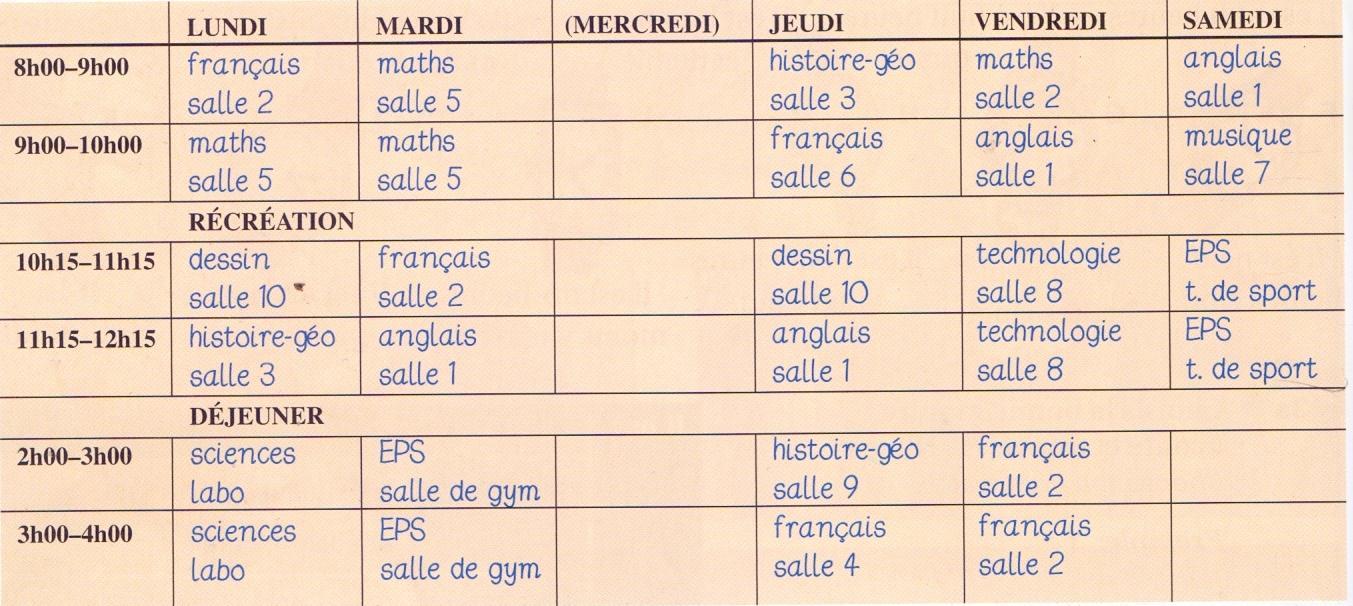 | | LUNDI | MARDI | (MERCREDI) | JEUDI | VENDREDI | SAMEDI |
|---|---|---|---|---|---|---|
| 8h00–9h00 | français salle 2 | maths salle 5 | | histoire-géo salle 3 | maths salle 2 | anglais salle 1 |
| 9h00–10h00 | maths salle 5 | maths salle 5 | | français salle 6 | anglais salle 1 | musique salle 7 |
| | RÉCRÉATION | | | | | |
| 10h15–11h15 | dessin salle 10 | français salle 2 | | dessin salle 10 | technologie salle 8 | EPS t. de sport |
| 11h15–12h15 | histoire-géo salle 3 | anglais salle 1 | | anglais salle 1 | technologie salle 8 | EPS t. de sport |
| | DÉJEUNER | | | | | |
| 2h00–3h00 | sciences labo | EPS salle de gym | | histoire-géo salle 9 | français salle 2 | |
| 3h00–4h00 | sciences labo | EPS salle de gym | | français salle 4 | français salle 2 | |